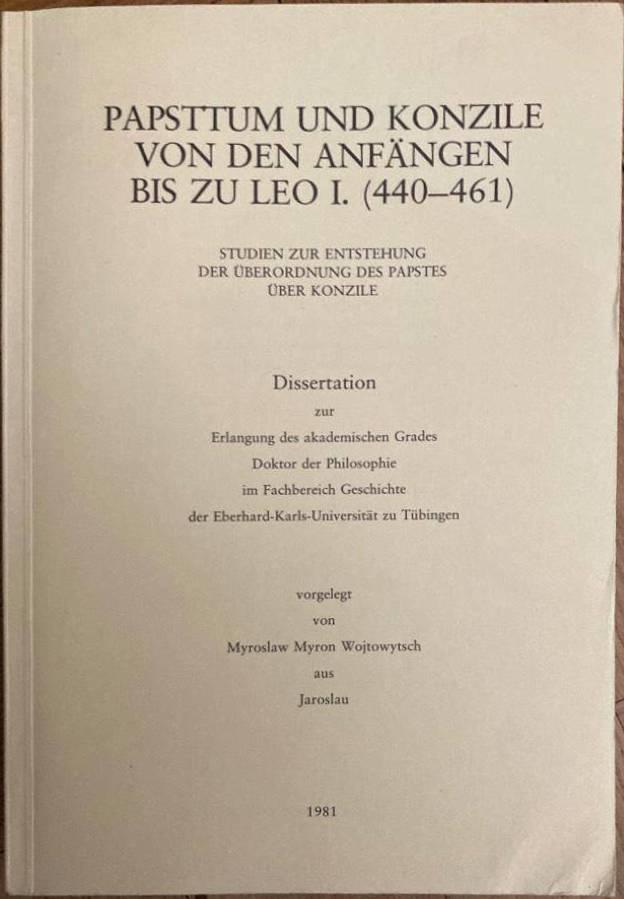 PAPSTTUM UND KONZILE
VON DEN ANFÄNGEN
BIS ZU LEO I. (440–461)

STUDIEN ZUR ENTSTEHUNG
DER ÜBERORDNUNG DES PAPSTES
ÜBER KONZILE

Dissertation
zur
Erlangung des akademischen Grades
Doktor der Philosophie
im Fachbereich Geschichte
der Eberhard-Karls-Universität zu Tübingen

vorgelegt
von
Myroslaw Myron Wojtowytsch
aus
Jaroslau

1981